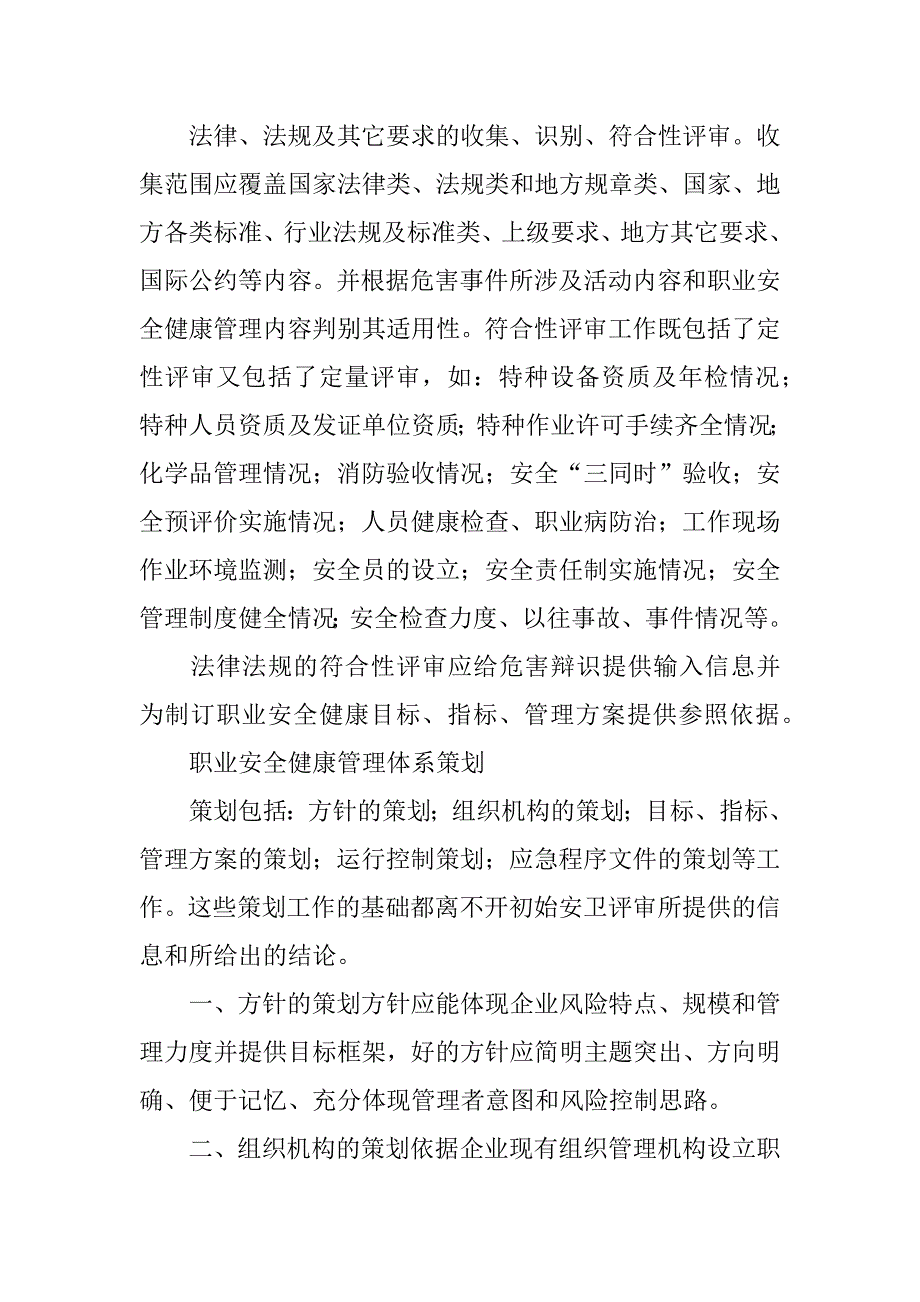 法律、法规及其它要求的收集、识别、符合性评审。收集范围应覆盖国家法律类、法规类和地方规章类、国家、地方各类标准、行业法规及标准类、上级要求、地方其它要求、国际公约等内容。并根据危害事件所涉及活动内容和职业安全健康管理内容判别其适用性。符合性评审工作既包括了定性评审又包括了定量评审，如：特种设备资质及年检情况；特种人员资质及发证单位资质；特种作业许可手续齐全情况；化学品管理情况；消防验收情况；安全“三同时”验收；安全预评价实施情况；人员健康检查、职业病防治；工作现场作业环境监测；安全员的设立；安全责任制实施情况；安全管理制度健全情况；安全检查力度、以往事故、事件情况等。

法律法规的符合性评审应给危害辩识提供输入信息并为制订职业安全健康目标、指标、管理方案提供参照依据。

职业安全健康管理体系策划

策划包括：方针的策划；组织机构的策划；目标、指标、管理方案的策划；运行控制策划；应急程序文件的策划等工作。这些策划工作的基础都离不开初始安卫评审所提供的信息和所给出的结论。

一、方针的策划方针应能体现企业风险特点、规模和管理力度并提供目标框架，好的方针应简明主题突出、方向明确、便于记忆、充分体现管理者意图和风险控制思路。

二、组织机构的策划依据企业现有组织管理机构设立职